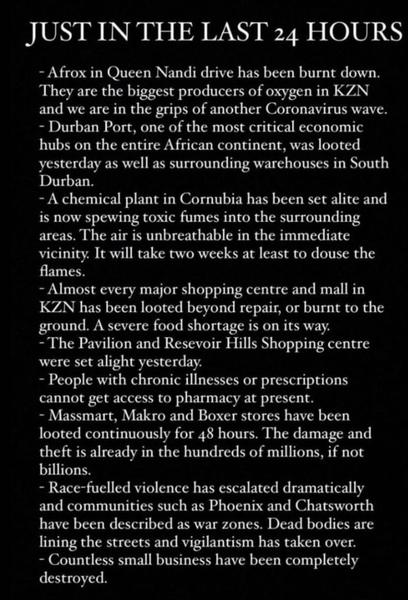 JUST IN THE LAST 24 HOURS

- Afrox in Queen Nandi drive has been burnt down. They are the biggest producers of oxygen in KZN and we are in the grips of another Coronavirus wave.
- Durban Port, one of the most critical economic hubs on the entire African continent, was looted yesterday as well as surrounding warehouses in South Durban.
- A chemical plant in Cornubia has been set alite and is now spewing toxic fumes into the surrounding areas. The air is unbreathable in the immediate vicinity. It will take two weeks at least to douse the flames.
- Almost every major shopping centre and mall in KZN has been looted beyond repair, or burnt to the ground. A severe food shortage is on its way.
- The Pavilion and Resevoir Hills Shopping centre were set alight yesterday.
- People with chronic illnesses or prescriptions cannot get access to pharmacy at present.
- Massmart, Makro and Boxer stores have been looted continuously for 48 hours. The damage and theft is already in the hundreds of millions, if not billions.
- Race-fuelled violence has escalated dramatically and communities such as Phoenix and Chatsworth have been described as war zones. Dead bodies are lining the streets and vigilantism has taken over.
- Countless small business have been completely destroyed.